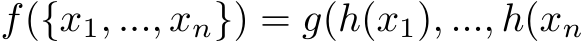 $f(\{x_1, ..., x_n\}) = g(h(x_1), ..., h(x_n$